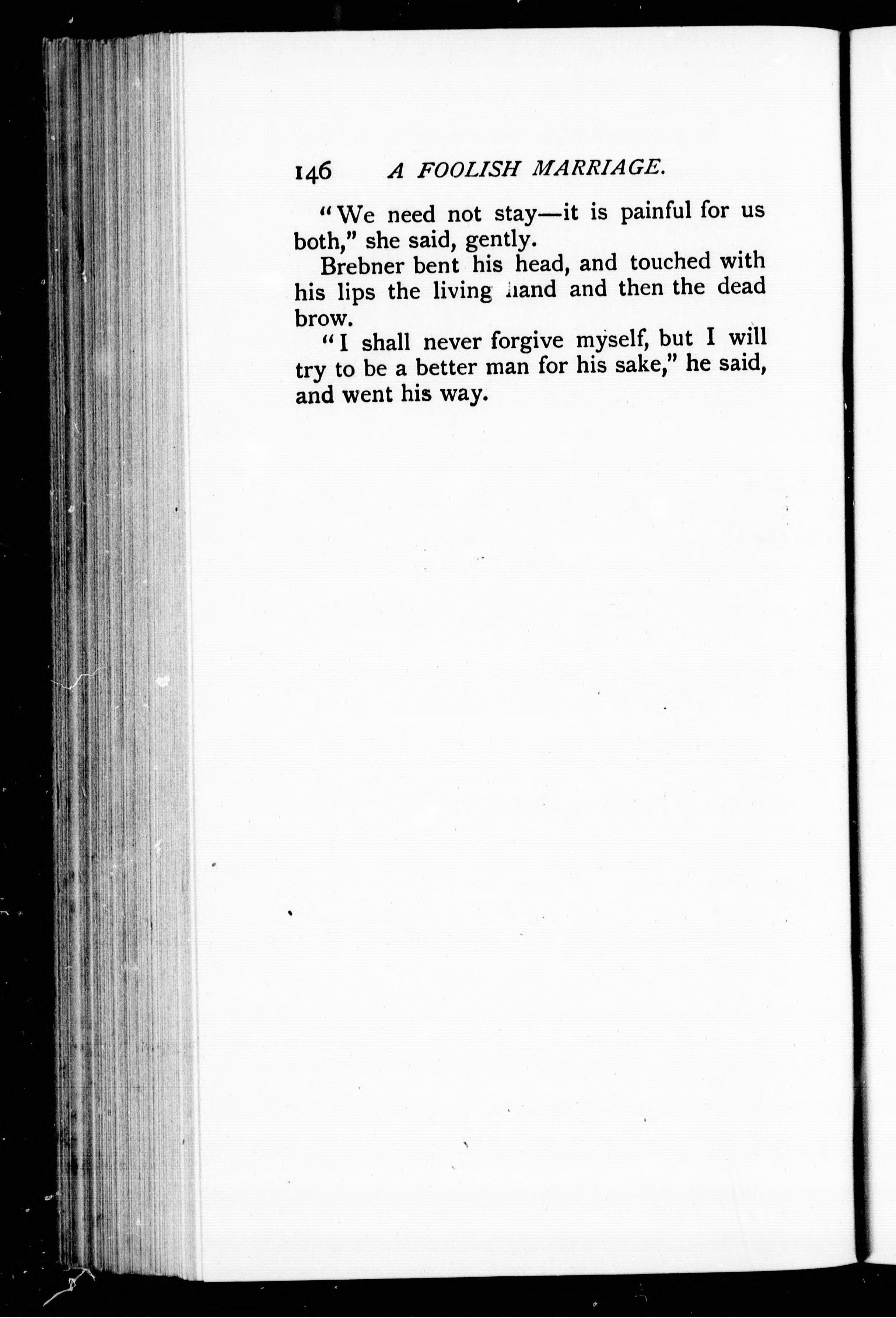 146 A FOOLISH MARRIAGE.

"We need not stay—it is painful for us both," she said, gently.

Brebner bent his head, and touched with his lips the living hand and then the dead brow.

"I shall never forgive myself, but I will try to be a better man for his sake," he said, and went his way.